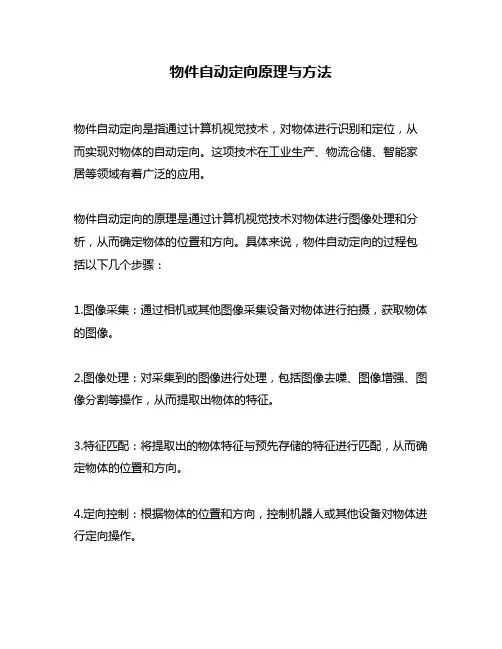 物件自动定向原理与方法

物件自动定向是指通过计算机视觉技术，对物体进行识别和定位，从而实现对物体的自动定向。这项技术在工业生产、物流仓储、智能家居等领域有着广泛的应用。

物件自动定向的原理是通过计算机视觉技术对物体进行图像处理和分析，从而确定物体的位置和方向。具体来说，物件自动定向的过程包括以下几个步骤：

1.图像采集：通过相机或其他图像采集设备对物体进行拍摄，获取物体的图像。

2.图像处理：对采集到的图像进行处理，包括图像去噪、图像增强、图像分割等操作，从而提取出物体的特征。

3.特征匹配：将提取出的物体特征与预先存储的特征进行匹配，从而确定物体的位置和方向。

4.定向控制：根据物体的位置和方向，控制机器人或其他设备对物体进行定向操作。